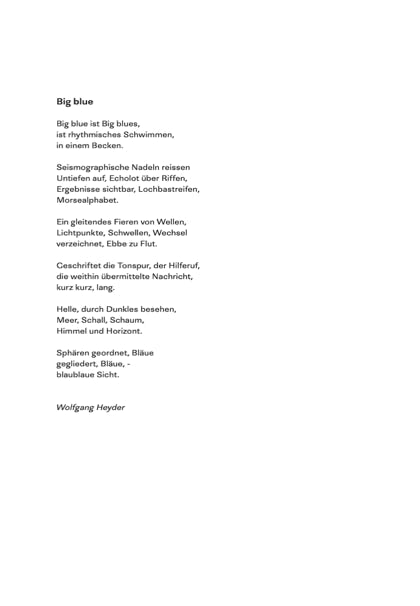 Big blue

Big blue ist Big blues,
ist rhythmisches Schwimmen,
in einem Becken.

Seismographische Nadeln reissen
Untiefen auf, Echolot über Riffen,
Ergebnisse sichtbar, Lochbastreifen,
Morsealphabet.

Ein gleitendes Fieren von Wellen,
Lichtpunkte, Schwellen, Wechsel
verzeichnet, Ebbe zu Flut.

Geschriftet die Tonspur, der Hilferuf,
die weithin übermittelte Nachricht,
kurz kurz, lang.

Helle, durch Dunkles besehen,
Meer, Schall, Schaum,
Himmel und Horizont.

Sphären geordnet, Bläue
gegliedert, Bläue, -
blaublaue Sicht.

Wolfgang Heyder